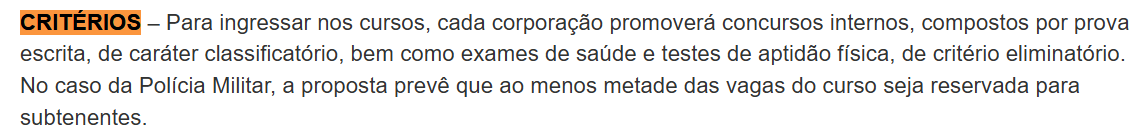 CRITÉRIOS – Para ingressar nos cursos, cada corporação promoverá concursos internos, compostos por prova escrita, de caráter classificatório, bem como exames de saúde e testes de aptidão física, de critério eliminatório. No caso da Polícia Militar, a proposta prevê que ao menos metade das vagas do curso seja reservada para subtenentes.